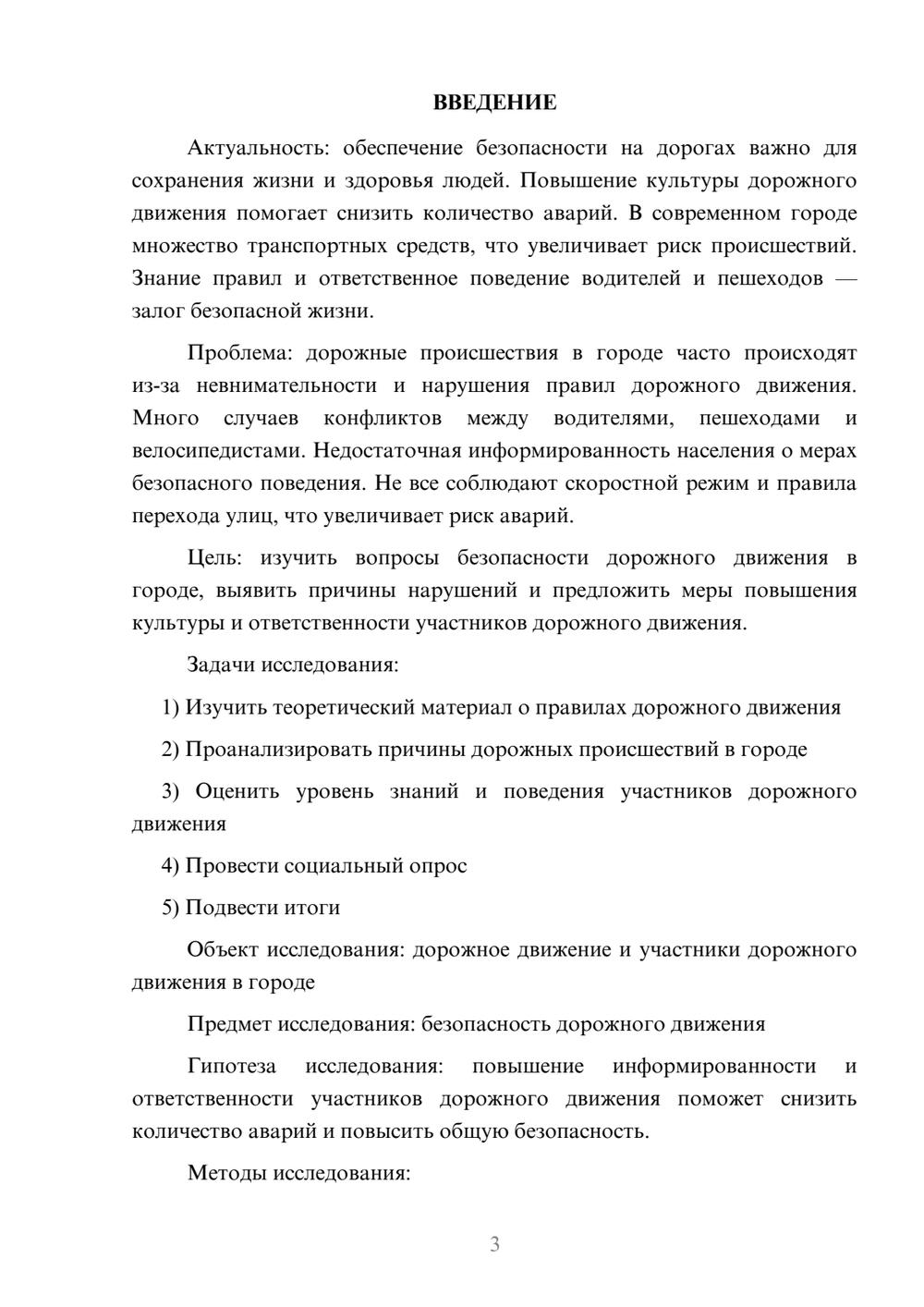 ВВЕДЕНИЕ

Актуальность: обеспечение безопасности на дорогах важно для сохранения жизни и здоровья людей. Повышение культуры дорожного движения помогает снизить количество аварий. В современном городе множество транспортных средств, что увеличивает риск происшествий. Знание правил и ответственное поведение водителей и пешеходов — залог безопасной жизни.

Проблема: дорожные происшествия в городе часто происходят из-за невнимательности и нарушения правил дорожного движения. Много случаев конфликтов между водителями, пешеходами и велосипедистами. Недостаточная информированность населения о мерах безопасного поведения. Не все соблюдают скоростной режим и правила перехода улиц, что увеличивает риск аварий.

Цель: изучить вопросы безопасности дорожного движения в городе, выявить причины нарушений и предложить меры повышения культуры и ответственности участников дорожного движения.

Задачи исследования:

1) Изучить теоретический материал о правилах дорожного движения

2) Проанализировать причины дорожных происшествий в городе

3) Оценить уровень знаний и поведения участников дорожного движения

4) Провести социальный опрос

5) Подвести итоги

Объект исследования: дорожное движение и участники дорожного движения в городе

Предмет исследования: безопасность дорожного движения

Гипотеза исследования: повышение информированности и ответственности участников дорожного движения поможет снизить количество аварий и повысить общую безопасность.

Методы исследования:

3